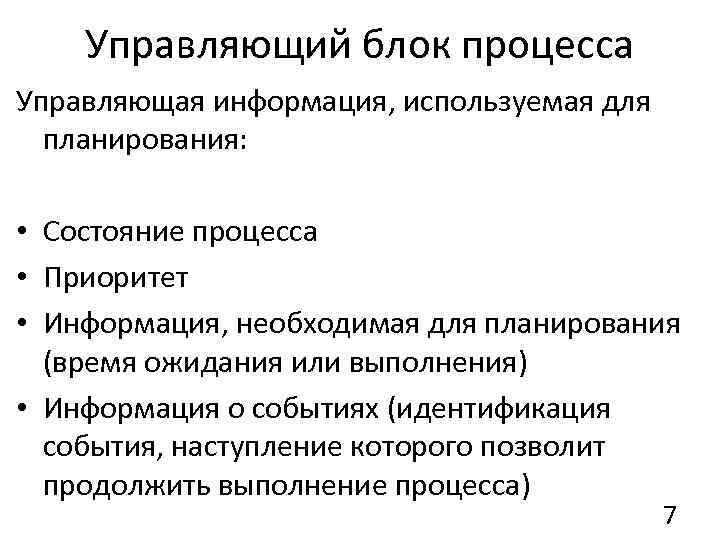 Управляющий блок процесса

Управляющая информация, используемая для планирования:

• Состояние процесса
• Приоритет
• Информация, необходимая для планирования (время ожидания или выполнения)
• Информация о событиях (идентификация события, наступление которого позволит продолжить выполнение процесса)

7